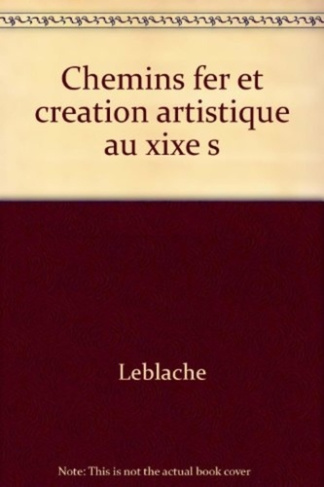 Chemins fer et creation artistique au xixe s

Leblache

Note: This is not the actual book cover